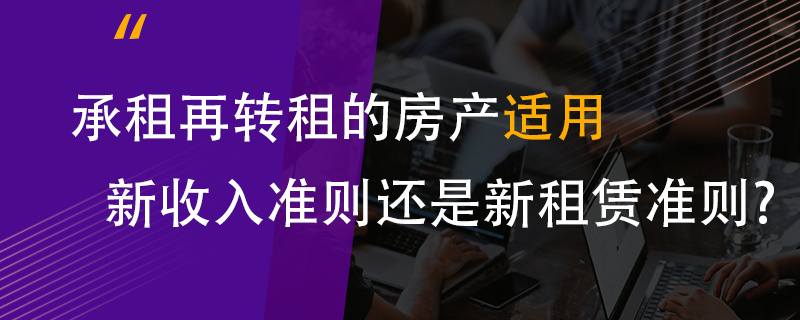 “

承租再转租的房产适用

新收入准则还是新租赁准则?